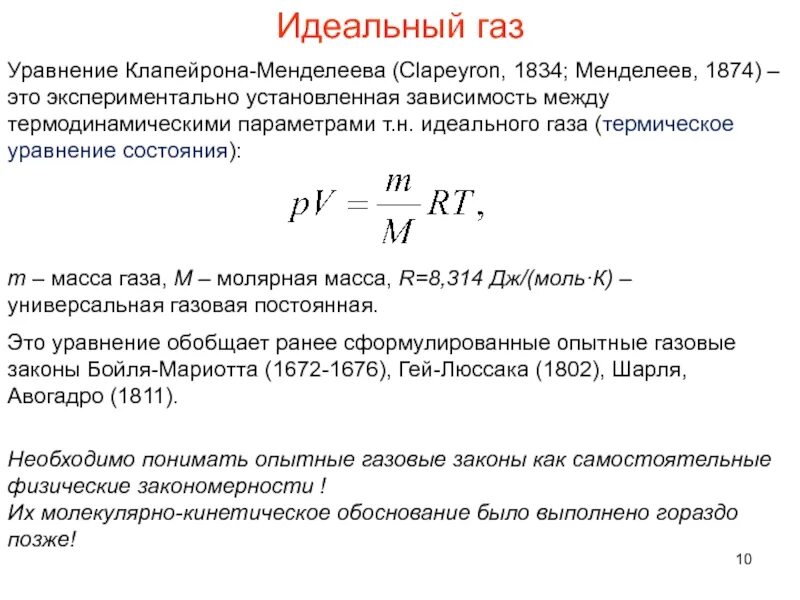 Идеальный газ

Уравнение Клапейрона-Менделеева (Clapeyron, 1834; Менделеев, 1874) – это экспериментально установленная зависимость между термодинамическими параметрами т.н. идеального газа (термическое уравнение состояния):

$pV = \frac{m}{M}RT,$

m – масса газа, M – молярная масса, R=8,314 Дж/(моль·К) – универсальная газовая постоянная.

Это уравнение обобщает ранее сформулированные опытные газовые законы Бойля-Мариотта (1672-1676), Гей-Люссака (1802), Шарля, Авогадро (1811).

Необходимо понимать опытные газовые законы как самостоятельные физические закономерности !
Их молекулярно-кинетическое обоснование было выполнено гораздо позже!

10